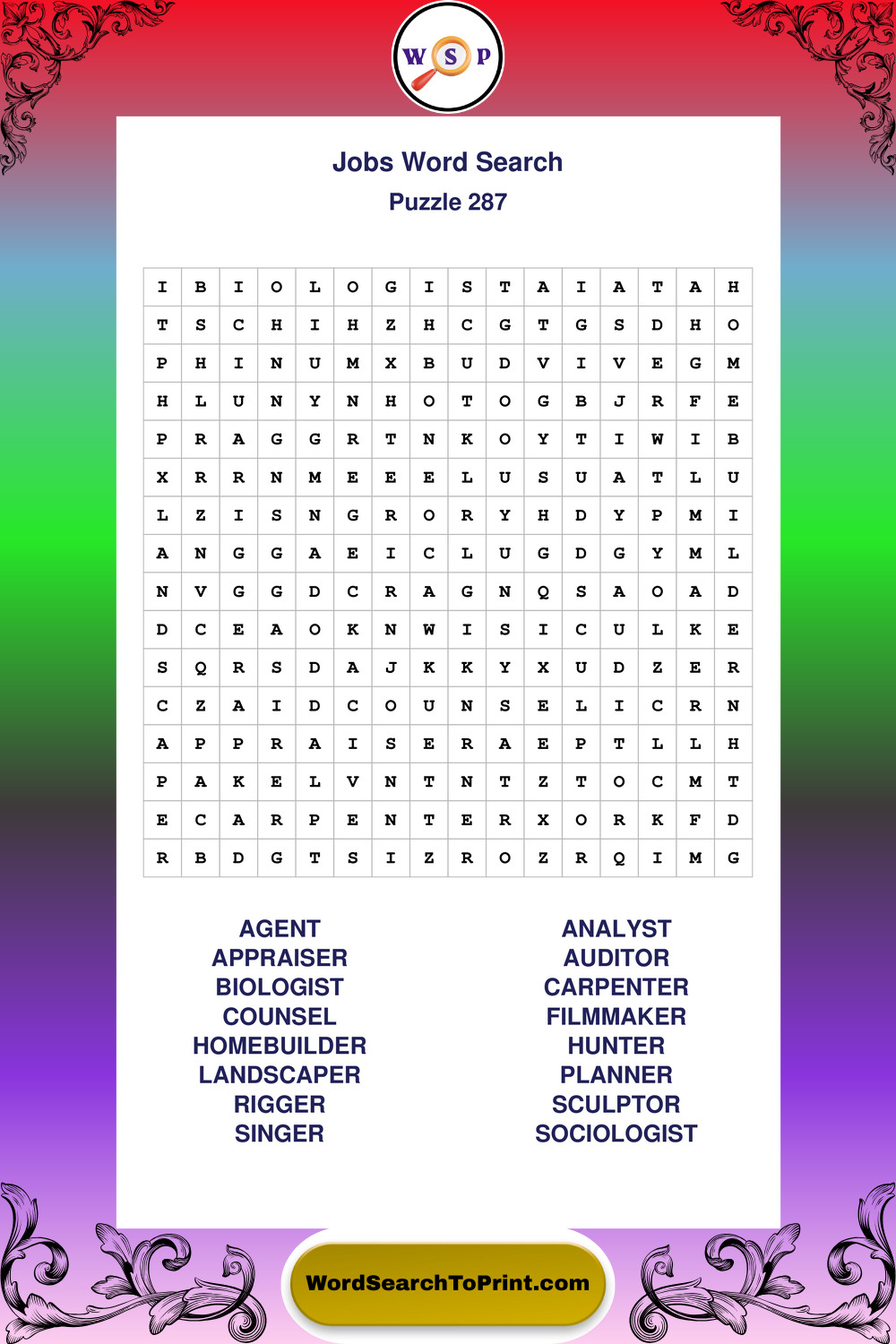 W S P

Jobs Word Search
Puzzle 287

| I | B | I | O | L | O | G | I | S | T | A | I | A | T | A | H |
|---|---|---|---|---|---|---|---|---|---|---|---|---|---|---|---|
| T | S | C | H | I | H | Z | H | C | G | T | G | S | D | H | O |
| P | H | I | N | U | M | X | B | U | D | V | I | V | E | G | M |
| H | L | U | N | Y | N | H | O | T | O | G | B | J | R | F | E |
| P | R | A | G | G | R | T | N | K | O | Y | T | I | W | I | B |
| X | R | R | N | M | E | E | E | L | U | S | U | A | T | L | U |
| L | Z | I | S | N | G | R | O | R | Y | H | D | Y | P | M | I |
| A | N | G | G | A | E | I | C | L | U | G | D | G | Y | M | L |
| N | V | G | G | D | C | R | A | G | N | Q | S | A | O | A | D |
| D | C | E | A | O | K | N | W | I | S | I | C | U | L | K | E |
| S | Q | R | S | D | A | J | K | K | Y | X | U | D | Z | E | R |
| C | Z | A | I | D | C | O | U | N | S | E | L | I | C | R | N |
| A | P | P | R | A | I | S | E | R | A | E | P | T | L | L | H |
| P | A | K | E | L | V | N | T | N | T | Z | T | O | C | M | T |
| E | C | A | R | P | E | N | T | E | R | X | O | R | K | F | D |
| R | B | D | G | T | S | I | Z | R | O | Z | R | Q | I | M | G |

AGENT
APPRAISER
BIOLOGIST
COUNSEL
HOMEBUILDER
LANDSCAPER
RIGGER
SINGER

ANALYST
AUDITOR
CARPENTER
FILMMAKER
HUNTER
PLANNER
SCULPTOR
SOCIOLOGIST

WordSearchToPrint.com